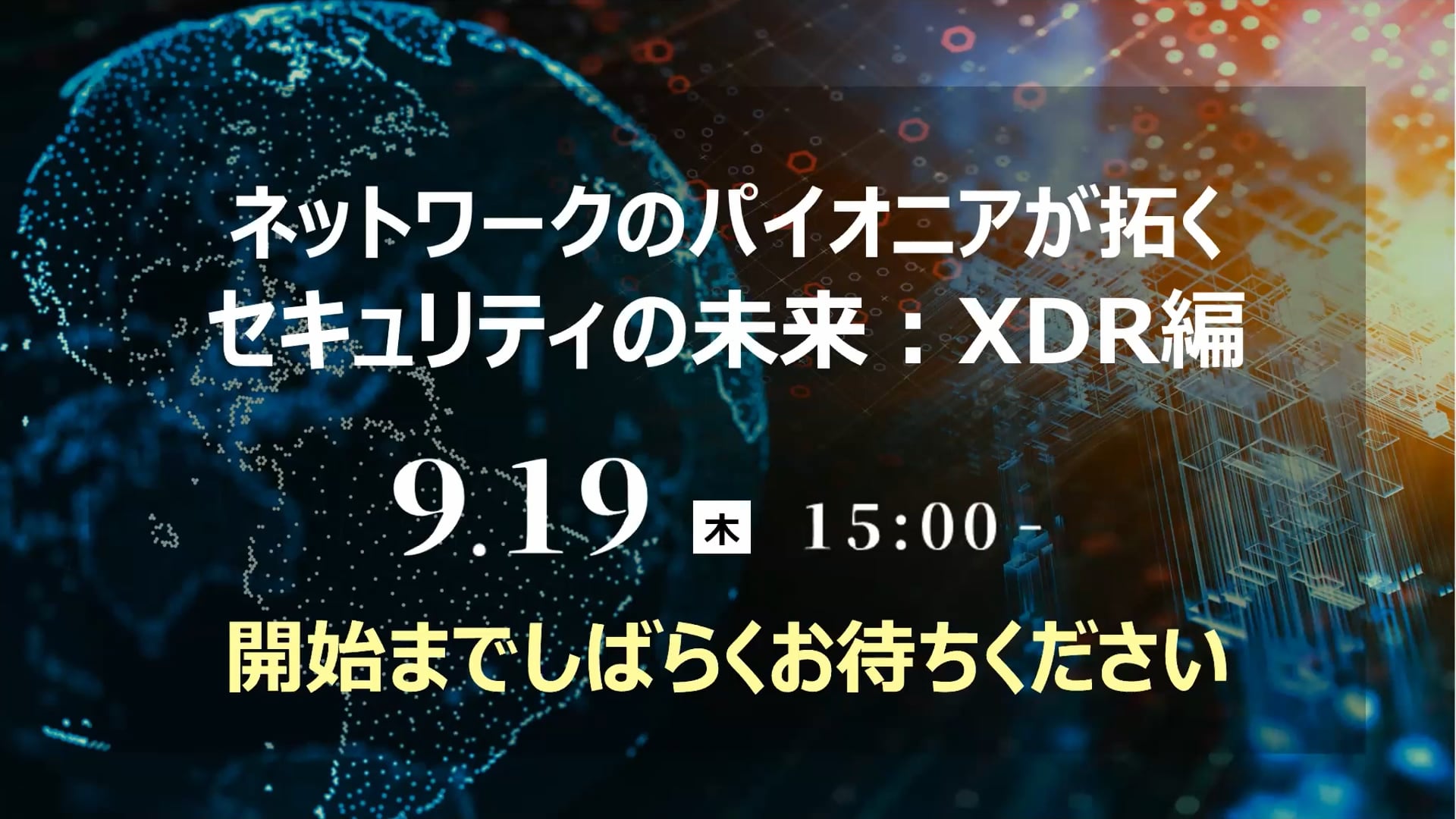 ネットワークのパイオニアが拓く
セキュリティの未来：XDR編

9.19 木 15:00 -

開始までしばらくお待ちください